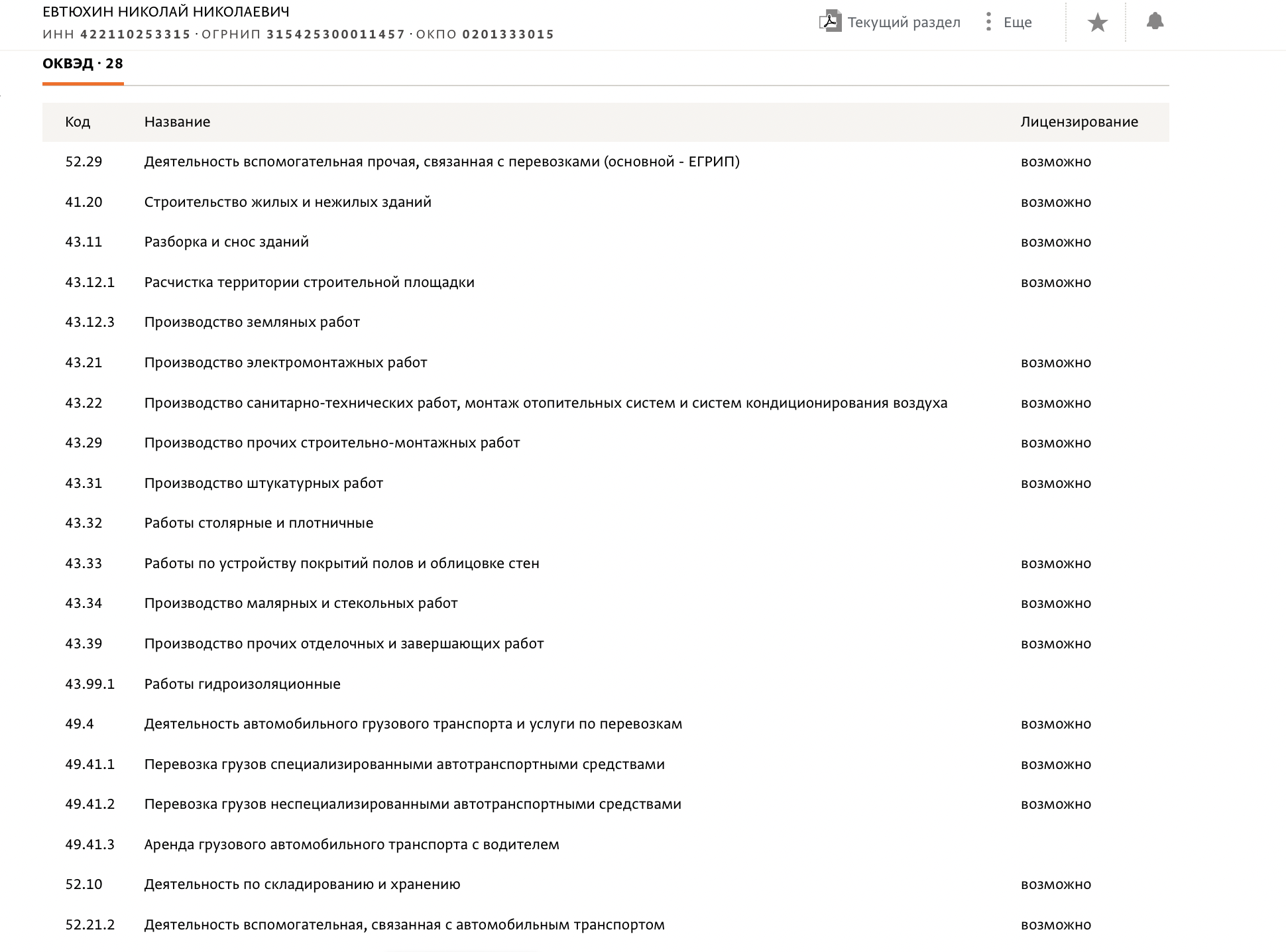 ЕВТЮХИН НИКОЛАЙ НИКОЛАЕВИЧ
ИНН 422110253315 · ОГРНИП 315425300011457 · ОКПО 0201333015

Текущий раздел Еще

ОКВЭД · 28

| Код | Название | Лицензирование |
|---|---|---|
| 52.29 | Деятельность вспомогательная прочая, связанная с перевозками (основной - ЕГРИП) | возможно |
| 41.20 | Строительство жилых и нежилых зданий | возможно |
| 43.11 | Разборка и снос зданий | возможно |
| 43.12.1 | Расчистка территории строительной площадки | возможно |
| 43.12.3 | Производство земляных работ | |
| 43.21 | Производство электромонтажных работ | возможно |
| 43.22 | Производство санитарно-технических работ, монтаж отопительных систем и систем кондиционирования воздуха | возможно |
| 43.29 | Производство прочих строительно-монтажных работ | возможно |
| 43.31 | Производство штукатурных работ | возможно |
| 43.32 | Работы столярные и плотничные | |
| 43.33 | Работы по устройству покрытий полов и облицовке стен | возможно |
| 43.34 | Производство малярных и стекольных работ | возможно |
| 43.39 | Производство прочих отделочных и завершающих работ | возможно |
| 43.99.1 | Работы гидроизоляционные | |
| 49.4 | Деятельность автомобильного грузового транспорта и услуги по перевозкам | возможно |
| 49.41.1 | Перевозка грузов специализированными автотранспортными средствами | возможно |
| 49.41.2 | Перевозка грузов неспециализированными автотранспортными средствами | возможно |
| 49.41.3 | Аренда грузового автомобильного транспорта с водителем | |
| 52.10 | Деятельность по складированию и хранению | возможно |
| 52.21.2 | Деятельность вспомогательная, связанная с автомобильным транспортом | возможно |